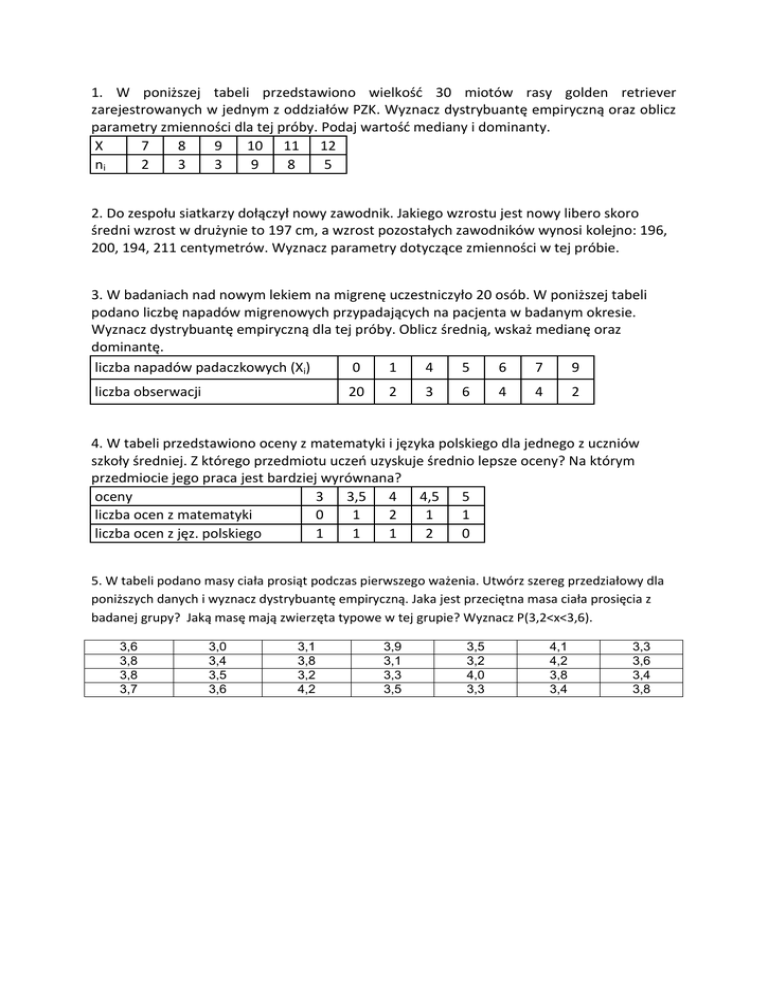 1. W poniższej tabeli przedstawiono wielkość 30 miotów rasy golden retriever zarejestrowanych w jednym z oddziałów PZK. Wyznacz dystrybuantę empiryczną oraz oblicz parametry zmienności dla tej próby. Podaj wartość mediany i dominanty.

| X | 7 | 8 | 9 | 10 | 11 | 12 |
|---|---|---|---|---|---|---|
| $n_i$ | 2 | 3 | 3 | 9 | 8 | 5 |

2. Do zespołu siatkarzy dołączył nowy zawodnik. Jakiego wzrostu jest nowy libero skoro średni wzrost w drużynie to 197 cm, a wzrost pozostałych zawodników wynosi kolejno: 196, 200, 194, 211 centymetrów. Wyznacz parametry dotyczące zmienności w tej próbie.

3. W badaniach nad nowym lekiem na migrenę uczestniczyło 20 osób. W poniższej tabeli podano liczbę napadów migrenowych przypadających na pacjenta w badanym okresie. Wyznacz dystrybuantę empiryczną dla tej próby. Oblicz średnią, wskaż medianę oraz dominantę.

| liczba napadów padaczkowych ($X_i$) | 0 | 1 | 4 | 5 | 6 | 7 | 9 |
|---|---|---|---|---|---|---|---|
| liczba obserwacji | 20 | 2 | 3 | 6 | 4 | 4 | 2 |

4. W tabeli przedstawiono oceny z matematyki i języka polskiego dla jednego z uczniów szkoły średniej. Z którego przedmiotu uczeń uzyskuje średnio lepsze oceny? Na którym przedmiocie jego praca jest bardziej wyrównana?

| oceny | 3 | 3,5 | 4 | 4,5 | 5 |
|---|---|---|---|---|---|
| liczba ocen z matematyki | 0 | 1 | 2 | 1 | 1 |
| liczba ocen z jęz. polskiego | 1 | 1 | 1 | 2 | 0 |

5. W tabeli podano masy ciała prosiąt podczas pierwszego ważenia. Utwórz szereg przedziałowy dla poniższych danych i wyznacz dystrybuantę empiryczną. Jaka jest przeciętna masa ciała prosięcia z badanej grupy? Jaką masę mają zwierzęta typowe w tej grupie? Wyznacz P(3,2<x<3,6).

| 3,6 | 3,0 | 3,1 | 3,9 | 3,5 | 4,1 | 3,3 |
|---|---|---|---|---|---|---|
| 3,8 | 3,4 | 3,8 | 3,1 | 3,2 | 4,2 | 3,6 |
| 3,8 | 3,5 | 3,2 | 3,3 | 4,0 | 3,8 | 3,4 |
| 3,7 | 3,6 | 4,2 | 3,5 | 3,3 | 3,4 | 3,8 |